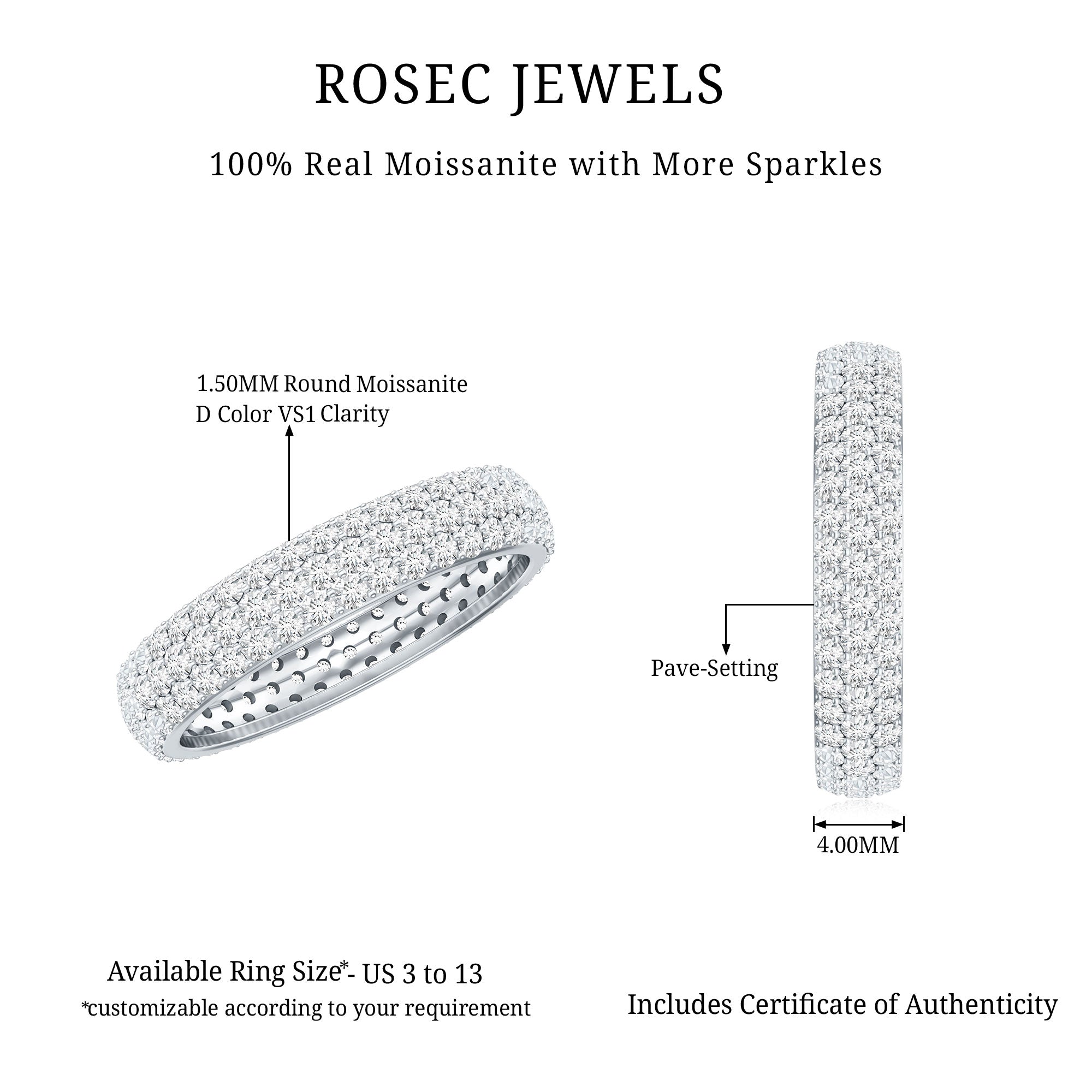 ROSEC JEWELS

100% Real Moissanite with More Sparkles

1.50MM Round Moissanite
D Color VS1 Clarity

Pave-Setting

4.00MM

Available Ring Size*- US 3 to 13
*customizable according to your requirement

Includes Certificate of Authenticity